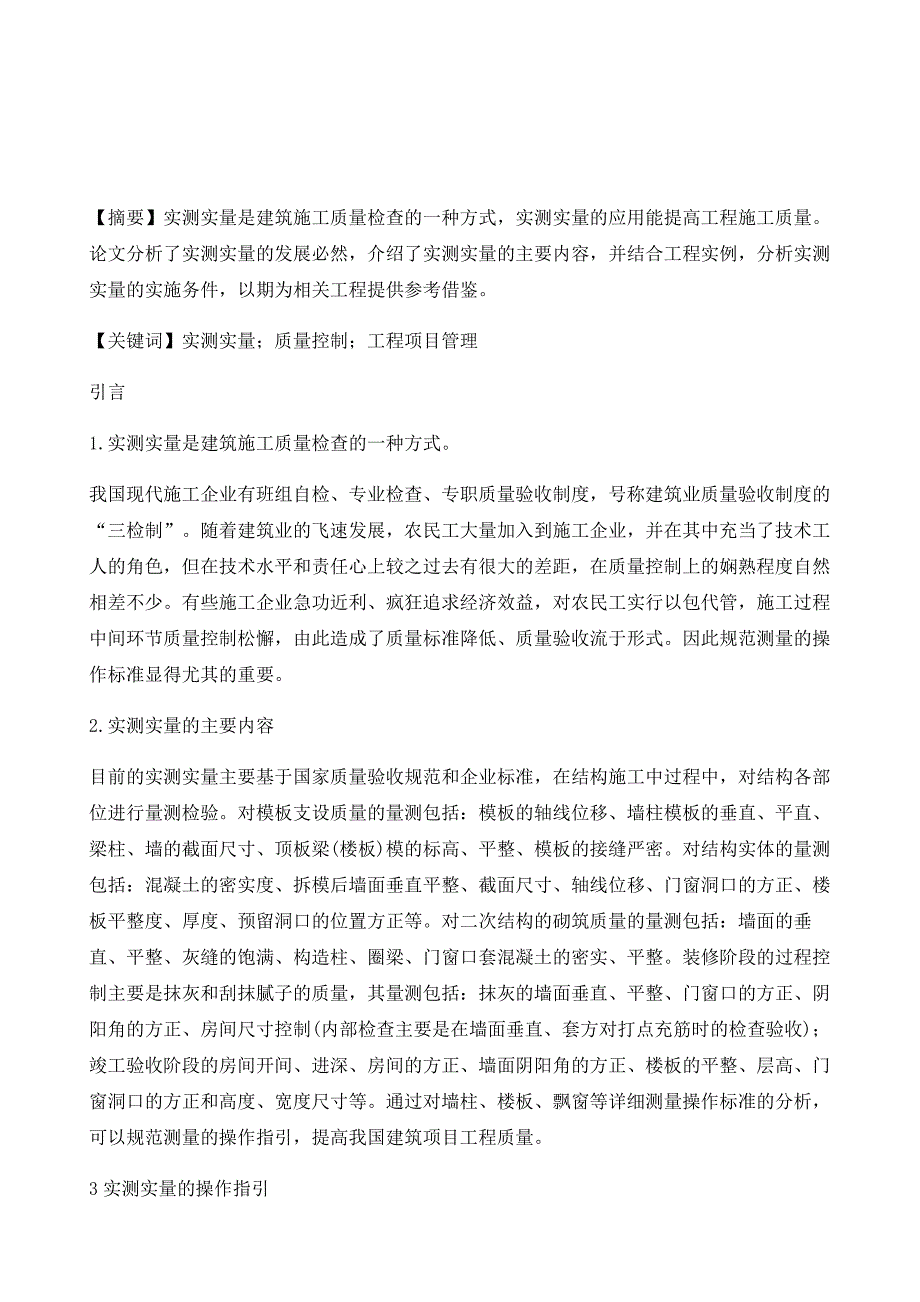 【摘要】实测实量是建筑施工质量检查的一种方式，实测实量的应用能提高工程施工质量。论文分析了实测实量的发展必然，介绍了实测实量的主要内容，并结合工程实例，分析实测实量的实施务件，以期为相关工程提供参考借鉴。

【关键词】实测实量；质量控制；工程项目管理

引言

1.实测实量是建筑施工质量检查的一种方式。

我国现代施工企业有班组自检、专业检查、专职质量验收制度，号称建筑业质量验收制度的“三检制”。随着建筑业的飞速发展，农民工大量加入到施工企业，并在其中充当了技术工人的角色，但在技术水平和责任心上较之过去有很大的差距，在质量控制上的娴熟程度自然相差不少。有些施工企业急功近利、疯狂追求经济效益，对农民工实行以包代管，施工过程中间环节质量控制松懈，由此造成了质量标准降低、质量验收流于形式。因此规范测量的操作标准显得尤其的重要。

2.实测实量的主要内容

目前的实测实量主要基于国家质量验收规范和企业标准，在结构施工中过程中，对结构各部位进行量测检验。对模板支设质量的量测包括：模板的轴线位移、墙柱模板的垂直、平直、梁柱、墙的截面尺寸、顶板梁(楼板)模的标高、平整、模板的接缝严密。对结构实体的量测包括：混凝土的密实度、拆模后墙面垂直平整、截面尺寸、轴线位移、门窗洞口的方正、楼板平整度、厚度、预留洞口的位置方正等。对二次结构的砌筑质量的量测包括：墙面的垂直、平整、灰缝的饱满、构造柱、圈梁、门窗口套混凝土的密实、平整。装修阶段的过程控制主要是抹灰和刮抹腻子的质量，其量测包括：抹灰的墙面垂直、平整、门窗口的方正、阴阳角的方正、房间尺寸控制(内部检查主要是在墙面垂直、套方对打点充筋时的检查验收)；竣工验收阶段的房间开间、进深、房间的方正、墙面阴阳角的方正、楼板的平整、层高、门窗洞口的方正和高度、宽度尺寸等。通过对墙柱、楼板、飘窗等详细测量操作标准的分析，可以规范测量的操作指引，提高我国建筑项目工程质量。

3 实测实量的操作指引